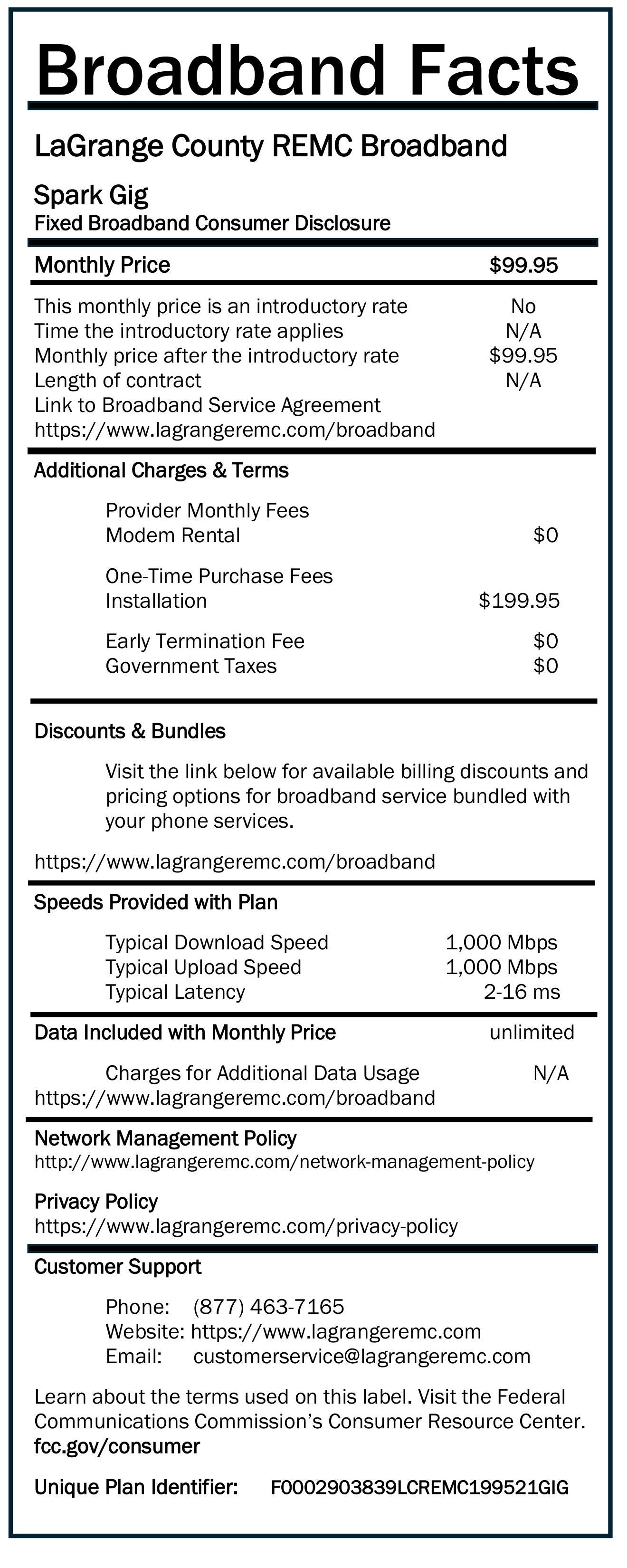 Broadband Facts

LaGrange County REMC Broadband

Spark Gig
Fixed Broadband Consumer Disclosure

Monthly Price $99.95

This monthly price is an introductory rate No
Time the introductory rate applies N/A
Monthly price after the introductory rate $99.95
Length of contract N/A
Link to Broadband Service Agreement
https://www.lagrangeremc.com/broadband

Additional Charges & Terms

Provider Monthly Fees
Modem Rental $0

One-Time Purchase Fees
Installation $199.95

Early Termination Fee $0
Government Taxes $0

Discounts & Bundles

Visit the link below for available billing discounts and pricing options for broadband service bundled with your phone services.

https://www.lagrangeremc.com/broadband

Speeds Provided with Plan

Typical Download Speed 1,000 Mbps
Typical Upload Speed 1,000 Mbps
Typical Latency 2-16 ms

Data Included with Monthly Price unlimited

Charges for Additional Data Usage N/A
https://www.lagrangeremc.com/broadband

Network Management Policy
http://www.lagrangeremc.com/network-management-policy

Privacy Policy
https://www.lagrangeremc.com/privacy-policy

Customer Support

Phone: (877) 463-7165
Website: https://www.lagrangeremc.com
Email: customerservice@lagrangeremc.com

Learn about the terms used on this label. Visit the Federal Communications Commission's Consumer Resource Center.
fcc.gov/consumer

Unique Plan Identifier: F0002903839LCREMC199521GIG